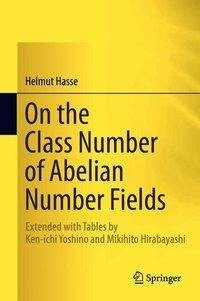 Helmut Hasse

On the Class Number of Abelian Number Fields

Extended with Tables by Ken-ichi Yoshino and Mikihito Hirabayashi

Springer